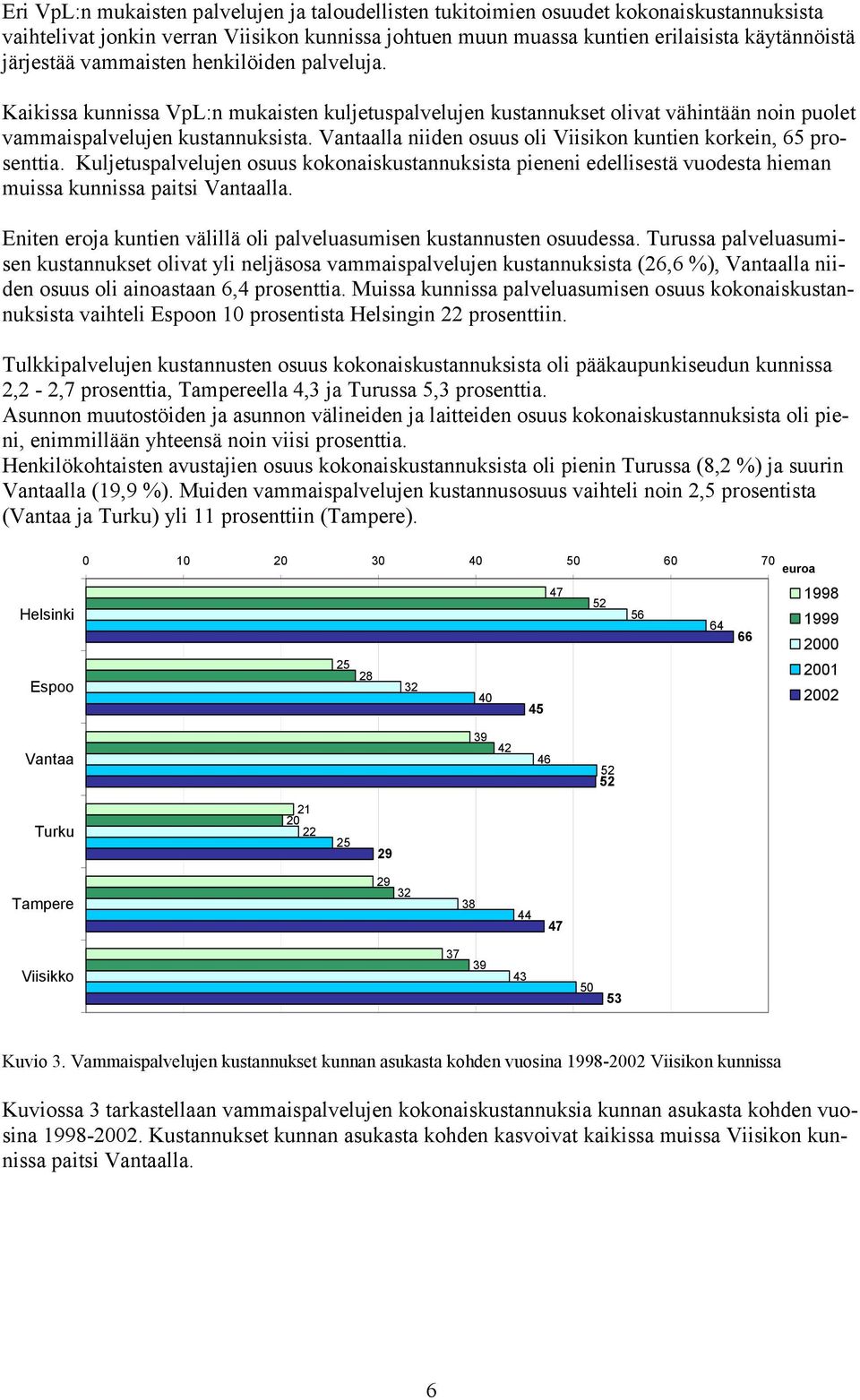 Eri VpL:n mukaisten palvelujen ja taloudellisten tukitoimien osuudet kokonaiskustannuksista vaihtelivat jonkin verran Viisikon kunnissa johtuen muun muassa kuntien erilaisista käytännöistä järjestää vammaisten henkilöiden palveluja.

Kaikissa kunnissa VpL:n mukaisten kuljetuspalvelujen kustannukset olivat vähintään noin puolet vammaispalvelujen kustannuksista. Vantaalla niiden osuus oli Viisikon kuntien korkein, 65 prosenttia. Kuljetuspalvelujen osuus kokonaiskustannuksista pieneni edellisestä vuodesta hieman muissa kunnissa paitsi Vantaalla.

Eniten eroja kuntien välillä oli palveluasumisen kustannusten osuudessa. Turussa palveluasumisen kustannukset olivat yli neljäsosa vammaispalvelujen kustannuksista (26,6 %), Vantaalla niiden osuus oli ainoastaan 6,4 prosenttia. Muissa kunnissa palveluasumisen osuus kokonaiskustannuksista vaihteli Espoon 10 prosentista Helsingin 22 prosenttiin.

Tulkkipalvelujen kustannusten osuus kokonaiskustannuksista oli pääkaupunkiseudun kunnissa 2,2 - 2,7 prosenttia, Tampereella 4,3 ja Turussa 5,3 prosenttia.
Asunnon muutostöiden ja asunnon välineiden ja laitteiden osuus kokonaiskustannuksista oli pieni, enimmillään yhteensä noin viisi prosenttia.
Henkilökohtaisten avustajien osuus kokonaiskustannuksista oli pienin Turussa (8,2 %) ja suurin Vantaalla (19,9 %). Muiden vammaispalvelujen kustannusosuus vaihteli noin 2,5 prosentista (Vantaa ja Turku) yli 11 prosenttiin (Tampere).

0 10 20 30 40 50 60 70 euroa

Helsinki 47 52 56 64 66
Espoo 25 28 32 40 45
Vantaa 39 42 46 52 52
Turku 21 20 22 25 29
Tampere 29 32 38 44 47
Viisikko 37 39 43 50 53

1998
1999
2000
2001
2002

Kuvio 3. Vammaispalvelujen kustannukset kunnan asukasta kohden vuosina 1998-2002 Viisikon kunnissa

Kuviossa 3 tarkastellaan vammaispalvelujen kokonaiskustannuksia kunnan asukasta kohden vuosina 1998-2002. Kustannukset kunnan asukasta kohden kasvoivat kaikissa muissa Viisikon kunnissa paitsi Vantaalla.

6